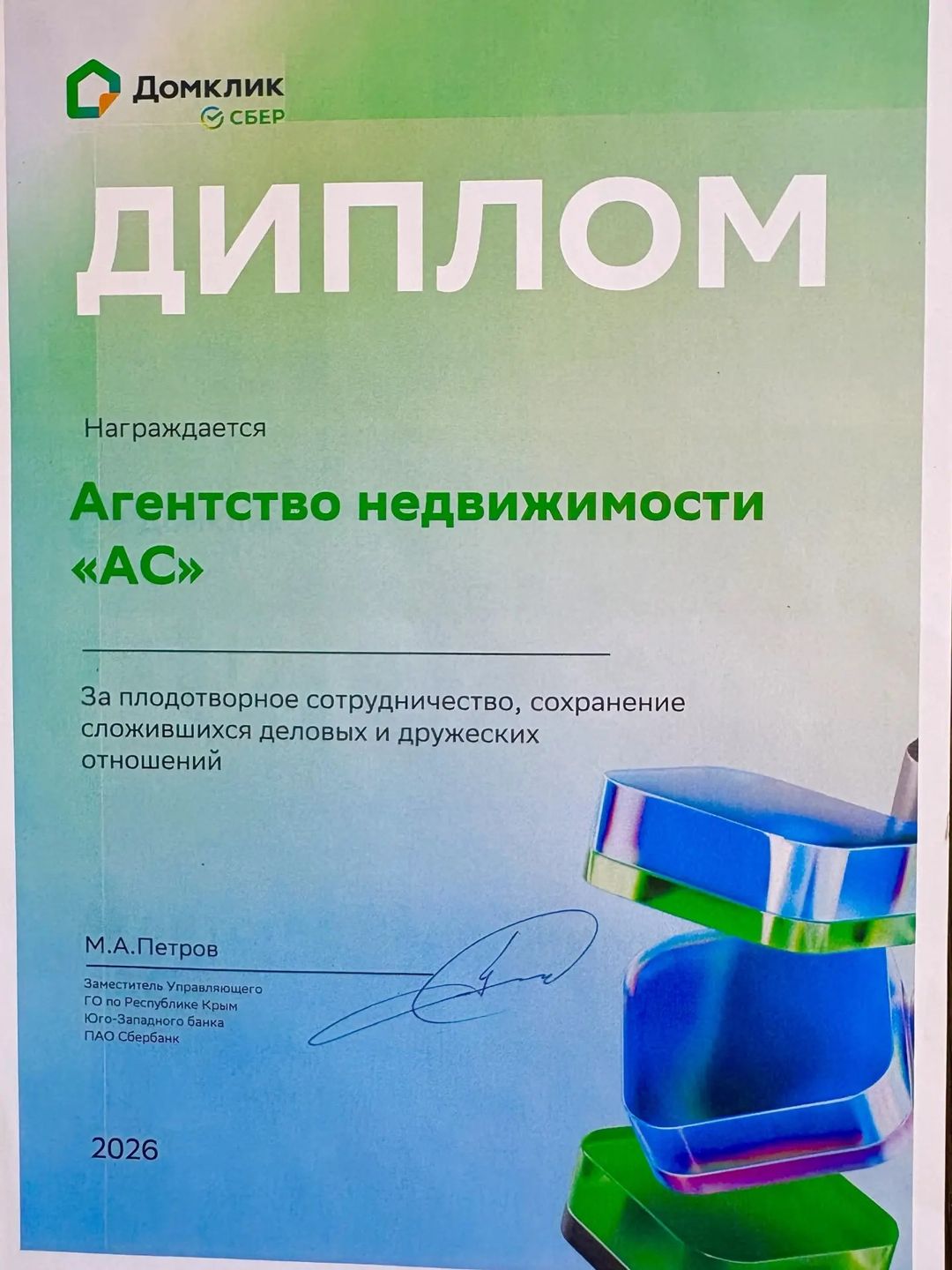 Домклик
СБЕР

ДИПЛОМ

Награждается

Агентство недвижимости
«АС»

За плодотворное сотрудничество, сохранение сложившихся деловых и дружеских отношений

М.А.Петров

Заместитель Управляющего
ГО по Республике Крым
Юго-Западного банка
ПАО Сбербанк

2026